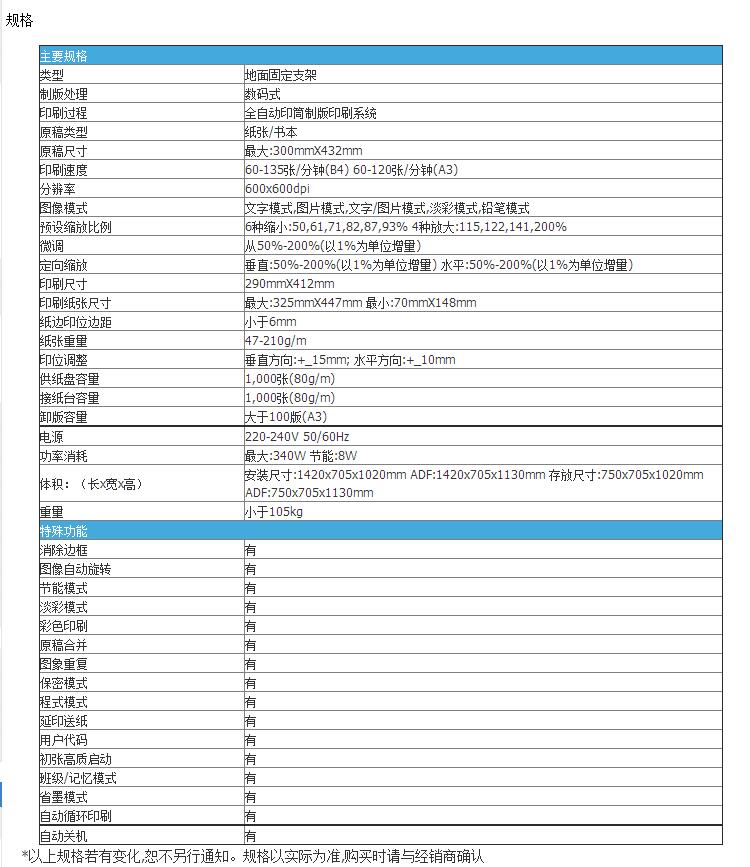 规格

| 主要规格 | |
|---|---|
| 类型 | 地面固定支架 |
| 制版处理 | 数码式 |
| 印刷过程 | 全自动印筒制版印刷系统 |
| 原稿类型 | 纸张/书本 |
| 原稿尺寸 | 最大:300mmX432mm |
| 印刷速度 | 60-135张/分钟(B4) 60-120张/分钟(A3) |
| 分辨率 | 600x600dpi |
| 图像模式 | 文字模式,图片模式,文字/图片模式,淡彩模式,铅笔模式 |
| 预设缩放比例 | 6种缩小:50,61,71,82,87,93% 4种放大:115,122,141,200% |
| 微调 | 从50%-200%(以1%为单位增量) |
| 定向缩放 | 垂直:50%-200%(以1%为单位增量) 水平:50%-200%(以1%为单位增量) |
| 印刷尺寸 | 290mmX412mm |
| 印刷纸张尺寸 | 最大:325mmX447mm 最小:70mmX148mm |
| 纸边印位边距 | 小于6mm |
| 纸张重量 | 47-210g/m |
| 印位调整 | 垂直方向:+_15mm; 水平方向:+_10mm |
| 供纸盘容量 | 1,000张(80g/m) |
| 接纸台容量 | 1,000张(80g/m) |
| 卸版容量 | 大于100版(A3) |
| 电源 | 220-240V 50/60Hz |
| 功率消耗 | 最大:340W 节能:8W |
| 体积:(长x宽x高) | 安装尺寸:1420x705x1020mm ADF:1420x705x1130mm 存放尺寸:750x705x1020mm ADF:750x705x1130mm |
| 重量 | 小于105kg |
| 特殊功能 | |
| 消除边框 | 有 |
| 图像自动旋转 | 有 |
| 节能模式 | 有 |
| 淡彩模式 | 有 |
| 彩色印刷 | 有 |
| 原稿合并 | 有 |
| 图象重复 | 有 |
| 保密模式 | 有 |
| 程式模式 | 有 |
| 延印送纸 | 有 |
| 用户代码 | 有 |
| 初张高质启动 | 有 |
| 班级/记忆模式 | 有 |
| 省墨模式 | 有 |
| 自动循环印刷 | 有 |
| 自动关机 | 有 |

*以上规格若有变化,恕不另行通知。规格以实际为准,购买时请与经销商确认